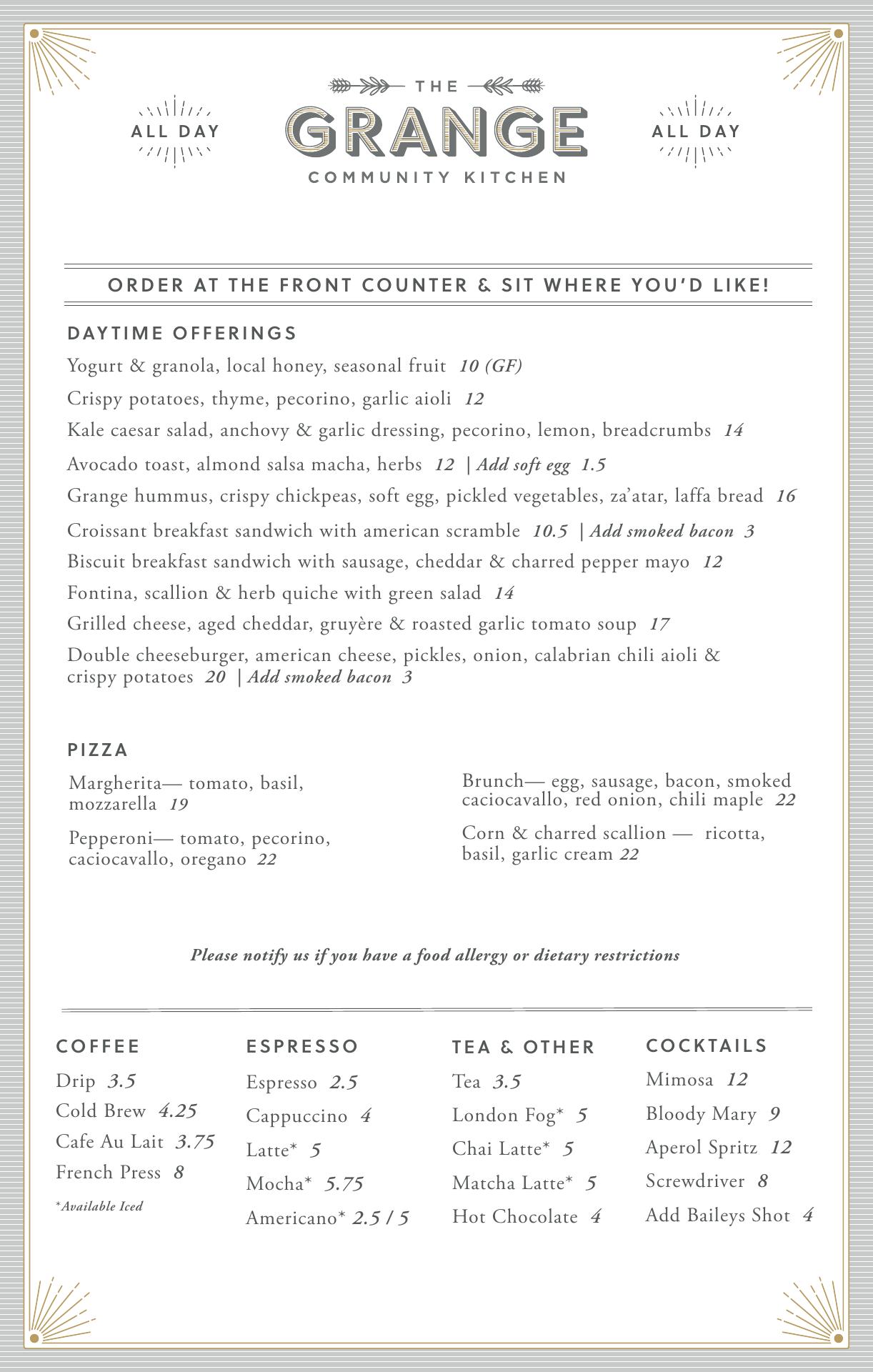 ALL DAY

THE
GRANGE
COMMUNITY KITCHEN

ALL DAY

ORDER AT THE FRONT COUNTER & SIT WHERE YOU'D LIKE!

DAYTIME OFFERINGS

Yogurt & granola, local honey, seasonal fruit 10 (GF)

Crispy potatoes, thyme, pecorino, garlic aioli 12

Kale caesar salad, anchovy & garlic dressing, pecorino, lemon, breadcrumbs 14

Avocado toast, almond salsa macha, herbs 12 | Add soft egg 1.5

Grange hummus, crispy chickpeas, soft egg, pickled vegetables, za'atar, laffa bread 16

Croissant breakfast sandwich with american scramble 10.5 | Add smoked bacon 3

Biscuit breakfast sandwich with sausage, cheddar & charred pepper mayo 12

Fontina, scallion & herb quiche with green salad 14

Grilled cheese, aged cheddar, gruyère & roasted garlic tomato soup 17

Double cheeseburger, american cheese, pickles, onion, calabrian chili aioli & crispy potatoes 20 | Add smoked bacon 3

PIZZA

Margherita— tomato, basil, mozzarella 19

Pepperoni— tomato, pecorino, caciocavallo, oregano 22

Brunch— egg, sausage, bacon, smoked caciocavallo, red onion, chili maple 22

Corn & charred scallion — ricotta, basil, garlic cream 22

Please notify us if you have a food allergy or dietary restrictions

COFFEE

Drip 3.5
Cold Brew 4.25
Cafe Au Lait 3.75
French Press 8

*Available Iced

ESPRESSO

Espresso 2.5
Cappuccino 4
Latte* 5
Mocha* 5.75
Americano* 2.5 / 5

TEA & OTHER

Tea 3.5
London Fog* 5
Chai Latte* 5
Matcha Latte* 5
Hot Chocolate 4

COCKTAILS

Mimosa 12
Bloody Mary 9
Aperol Spritz 12
Screwdriver 8
Add Baileys Shot 4